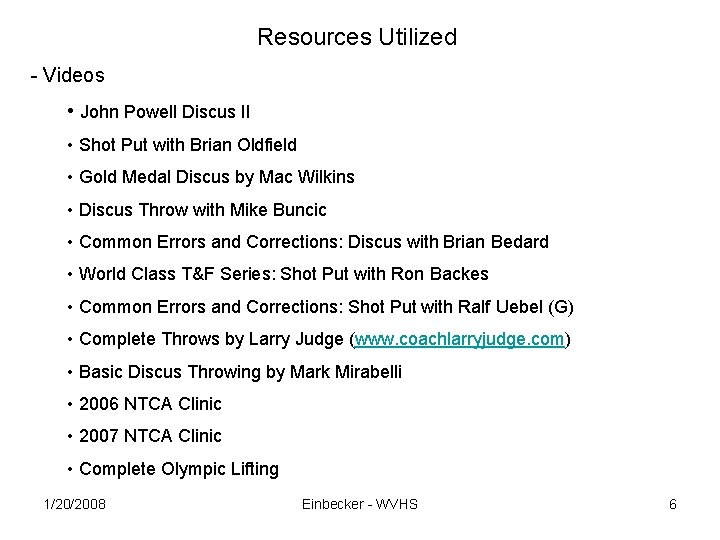 Resources Utilized

- Videos

• John Powell Discus II

• Shot Put with Brian Oldfield

• Gold Medal Discus by Mac Wilkins

• Discus Throw with Mike Buncic

• Common Errors and Corrections: Discus with Brian Bedard

• World Class T&F Series: Shot Put with Ron Backes

• Common Errors and Corrections: Shot Put with Ralf Uebel (G)

• Complete Throws by Larry Judge (www.coachlarryjudge.com)

• Basic Discus Throwing by Mark Mirabelli

• 2006 NTCA Clinic

• 2007 NTCA Clinic

• Complete Olympic Lifting

1/20/2008 Einbecker - WVHS 6